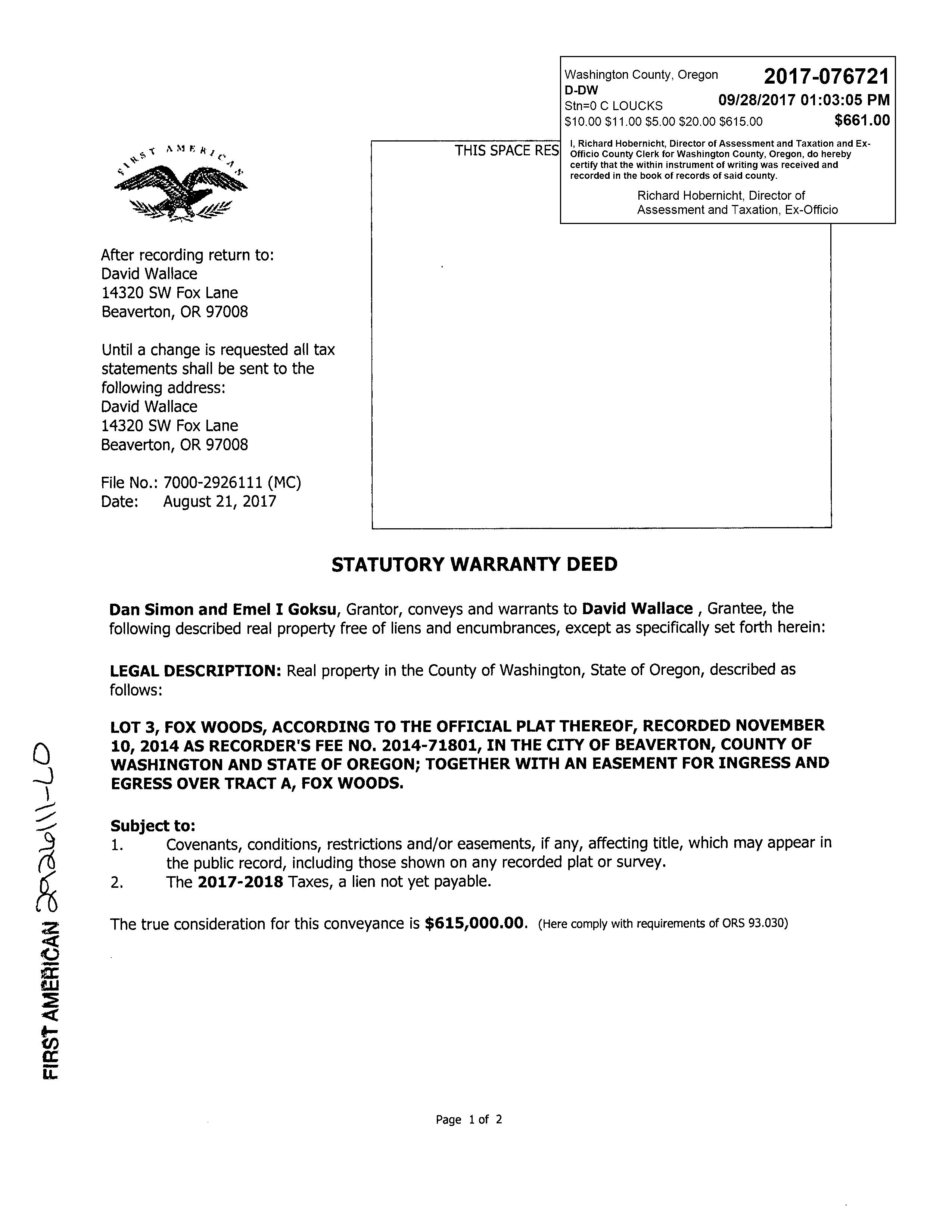 Washington County, Oregon 2017-076721
D-DW
Stn=0 C LOUCKS 09/28/2017 01:03:05 PM
$10.00 $11.00 $5.00 $20.00 $615.00 $661.00

I, Richard Hobernicht, Director of Assessment and Taxation and Ex-Officio County Clerk for Washington County, Oregon, do hereby certify that the within instrument of writing was received and recorded in the book of records of said county.

Richard Hobernicht, Director of Assessment and Taxation, Ex-Officio

FIRST AMERICAN

THIS SPACE RES

After recording return to:
David Wallace
14320 SW Fox Lane
Beaverton, OR 97008

Until a change is requested all tax statements shall be sent to the following address:
David Wallace
14320 SW Fox Lane
Beaverton, OR 97008

File No.: 7000-2926111 (MC)
Date: August 21, 2017

STATUTORY WARRANTY DEED

Dan Simon and Emel I Goksu, Grantor, conveys and warrants to David Wallace , Grantee, the following described real property free of liens and encumbrances, except as specifically set forth herein:

LEGAL DESCRIPTION: Real property in the County of Washington, State of Oregon, described as follows:

LOT 3, FOX WOODS, ACCORDING TO THE OFFICIAL PLAT THEREOF, RECORDED NOVEMBER 10, 2014 AS RECORDER'S FEE NO. 2014-71801, IN THE CITY OF BEAVERTON, COUNTY OF WASHINGTON AND STATE OF OREGON; TOGETHER WITH AN EASEMENT FOR INGRESS AND EGRESS OVER TRACT A, FOX WOODS.

Subject to:
1. Covenants, conditions, restrictions and/or easements, if any, affecting title, which may appear in the public record, including those shown on any recorded plat or survey.
2. The 2017-2018 Taxes, a lien not yet payable.

The true consideration for this conveyance is $615,000.00. (Here comply with requirements of ORS 93.030)

FIRST AMERICAN 2926111-LD

Page 1 of 2